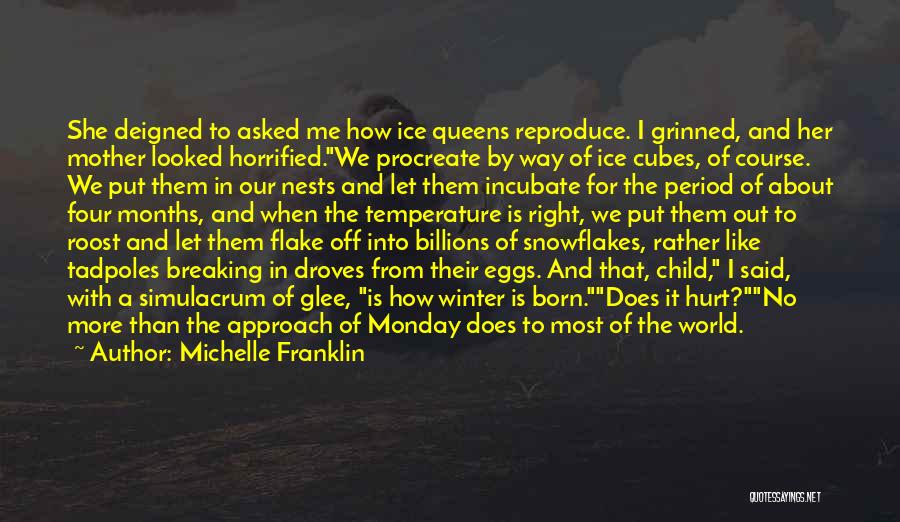 She deigned to asked me how ice queens reproduce. I grinned, and her mother looked horrified."We procreate by way of ice cubes, of course. We put them in our nests and let them incubate for the period of about four months, and when the temperature is right, we put them out to roost and let them flake off into billions of snowflakes, rather like tadpoles breaking in droves from their eggs. And that, child," I said, with a simulacrum of glee, "is how winter is born.""Does it hurt?""No more than the approach of Monday does to most of the world.

~ Author: Michelle Franklin

QUOTESSAYINGS.NET